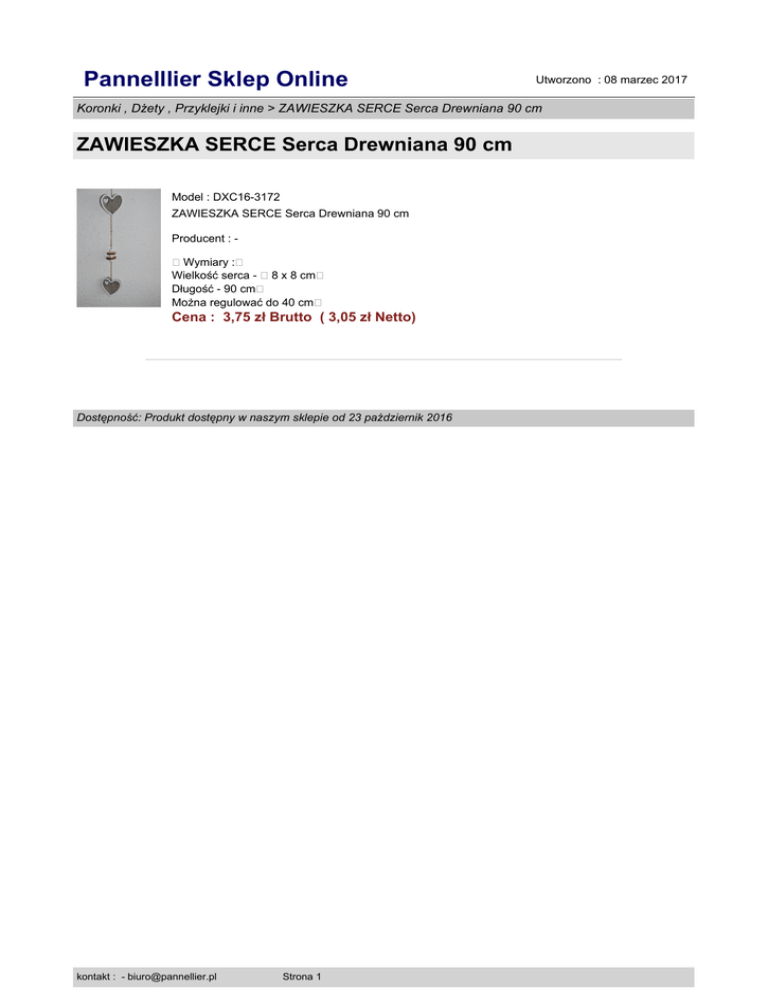 Pannelllier Sklep Online

Utworzono : 08 marzec 2017

Koronki , Dżety , Przyklejki i inne > ZAWIESZKA SERCE Serca Drewniana 90 cm

ZAWIESZKA SERCE Serca Drewniana 90 cm

Model : DXC16-3172
ZAWIESZKA SERCE Serca Drewniana 90 cm

Producent : -

□ Wymiary :□
Wielkość serca - □ 8 x 8 cm□
Długość - 90 cm□
Można regulować do 40 cm□

Cena : 3,75 zł Brutto ( 3,05 zł Netto)

Dostępność: Produkt dostępny w naszym sklepie od 23 październik 2016

kontakt : - biuro@pannellier.pl

Strona 1